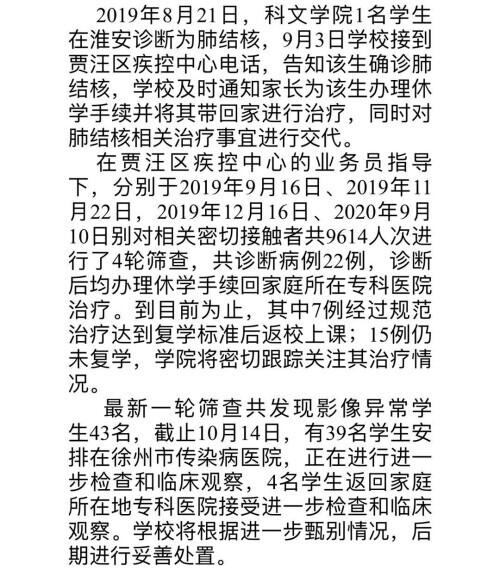 2019年8月21日，科文学院1名学生在淮安诊断为肺结核，9月3日学校接到贾汪区疾控中心电话，告知该生确诊肺结核，学校及时通知家长为该生办理休学手续并将其带回家进行治疗，同时对肺结核相关治疗事宜进行交代。

在贾汪区疾控中心的业务员指导下，分别于2019年9月16日、2019年11月22日，2019年12月16日、2020年9月10日别对相关密切接触者共9614人次进行了4轮筛查，共诊断病例22例，诊断后均办理休学手续回家庭所在专科医院治疗。到目前为止，其中7例经过规范治疗达到复学标准后返校上课；15例仍未复学，学院将密切跟踪关注其治疗情况。

最新一轮筛查共发现影像异常学生43名，截止10月14日，有39名学生安排在徐州市传染病医院，正在进行进一步检查和临床观察，4名学生返回家庭所在地专科医院接受进一步检查和临床观察。学校将根据进一步甄别情况，后期进行妥善处置。